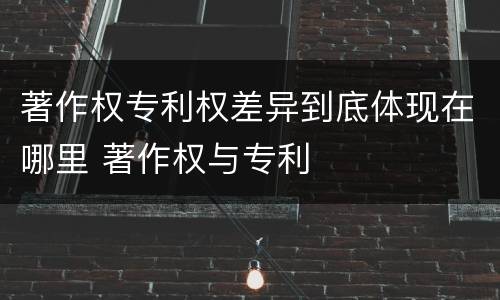 著作权专利权差异到底体现在哪里 著作权与专利